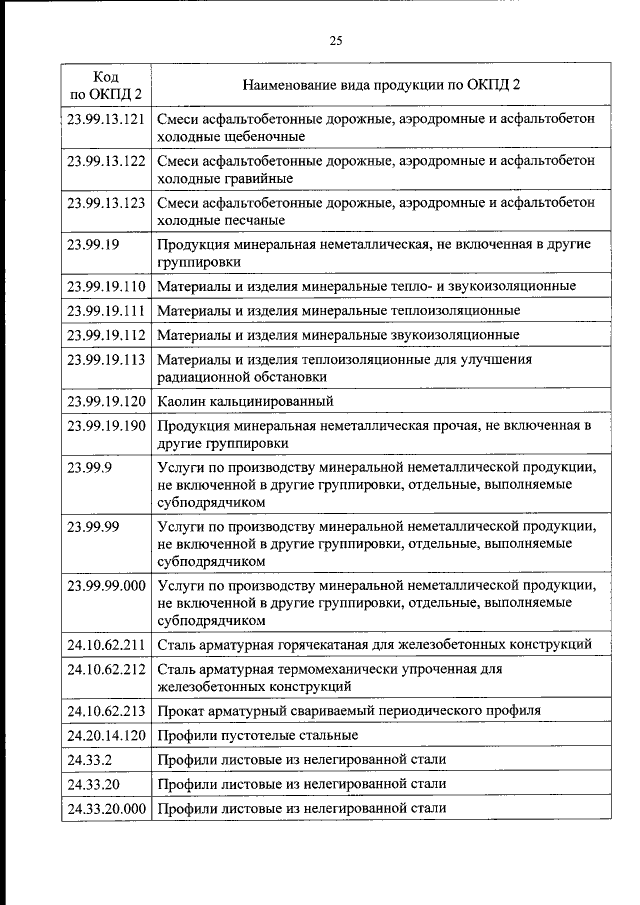 25

| Код по ОКПД 2 | Наименование вида продукции по ОКПД 2 |
|---|---|
| 23.99.13.121 | Смеси асфальтобетонные дорожные, аэродромные и асфальтобетон холодные щебеночные |
| 23.99.13.122 | Смеси асфальтобетонные дорожные, аэродромные и асфальтобетон холодные гравийные |
| 23.99.13.123 | Смеси асфальтобетонные дорожные, аэродромные и асфальтобетон холодные песчаные |
| 23.99.19 | Продукция минеральная неметаллическая, не включенная в другие группировки |
| 23.99.19.110 | Материалы и изделия минеральные тепло- и звукоизоляционные |
| 23.99.19.111 | Материалы и изделия минеральные теплоизоляционные |
| 23.99.19.112 | Материалы и изделия минеральные звукоизоляционные |
| 23.99.19.113 | Материалы и изделия теплоизоляционные для улучшения радиационной обстановки |
| 23.99.19.120 | Каолин кальцинированный |
| 23.99.19.190 | Продукция минеральная неметаллическая прочая, не включенная в другие группировки |
| 23.99.9 | Услуги по производству минеральной неметаллической продукции, не включенной в другие группировки, отдельные, выполняемые субподрядчиком |
| 23.99.99 | Услуги по производству минеральной неметаллической продукции, не включенной в другие группировки, отдельные, выполняемые субподрядчиком |
| 23.99.99.000 | Услуги по производству минеральной неметаллической продукции, не включенной в другие группировки, отдельные, выполняемые субподрядчиком |
| 24.10.62.211 | Сталь арматурная горячекатаная для железобетонных конструкций |
| 24.10.62.212 | Сталь арматурная термомеханически упрочненная для железобетонных конструкций |
| 24.10.62.213 | Прокат арматурный свариваемый периодического профиля |
| 24.20.14.120 | Профили пустотелые стальные |
| 24.33.2 | Профили листовые из нелегированной стали |
| 24.33.20 | Профили листовые из нелегированной стали |
| 24.33.20.000 | Профили листовые из нелегированной стали |